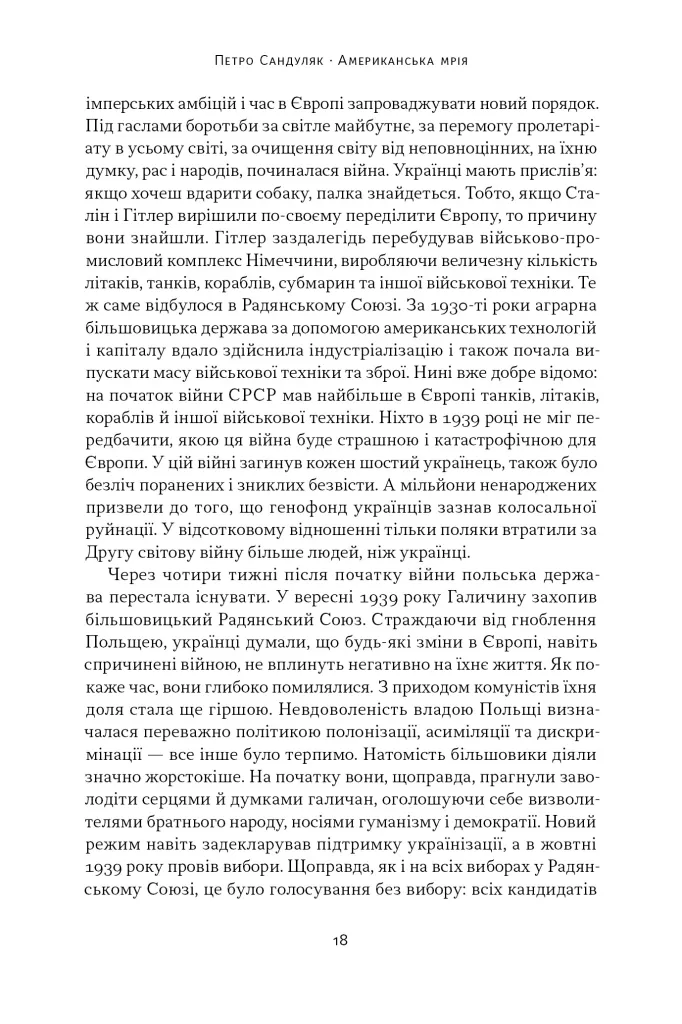 Петро Сандуляк · Американська мрія

імперських амбіцій і час в Європі запроваджувати новий порядок. Під гаслами боротьби за світле майбутнє, за перемогу пролетаріату в усьому світі, за очищення світу від неповноцінних, на їхню думку, рас і народів, починалася війна. Українці мають прислів'я: якщо хочеш вдарити собаку, палка знайдеться. Тобто, якщо Сталін і Гітлер вирішили по-своєму переділити Європу, то причину вони знайшли. Гітлер заздалегідь перебудував військово-промисловий комплекс Німеччини, виробляючи величезну кількість літаків, танків, кораблів, субмарин та іншої військової техніки. Те ж саме відбулося в Радянському Союзі. За 1930-ті роки аграрна більшовицька держава за допомогою американських технологій і капіталу вдало здійснила індустріалізацію і також почала випускати масу військової техніки та зброї. Нині вже добре відомо: на початок війни СРСР мав найбільше в Європі танків, літаків, кораблів й іншої військової техніки. Ніхто в 1939 році не міг передбачити, якою ця війна буде страшною і катастрофічною для Європи. У цій війні загинув кожен шостий українець, також було безліч поранених і зниклих безвісти. А мільйони ненароджених призвели до того, що генофонд українців зазнав колосальної руйнації. У відсотковому відношенні тільки поляки втратили за Другу світову війну більше людей, ніж українці.

Через чотири тижні після початку війни польська держава перестала існувати. У вересні 1939 року Галичину захопив більшовицький Радянський Союз. Страждаючи від гноблення Польщею, українці думали, що будь-які зміни в Європі, навіть спричинені війною, не вплинуть негативно на їхнє життя. Як покаже час, вони глибоко помилялися. З приходом комуністів їхня доля стала ще гіршою. Невдоволеність владою Польщі визначалася переважно політикою полонізації, асиміляції та дискримінації — все інше було терпимо. Натомість більшовики діяли значно жорстокіше. На початку вони, щоправда, прагнули заволодіти серцями й думками галичан, оголошуючи себе визволителями братнього народу, носіями гуманізму і демократії. Новий режим навіть задекларував підтримку українізації, а в жовтні 1939 року провів вибори. Щоправда, як і на всіх виборах у Радянському Союзі, це було голосування без вибору: всіх кандидатів

18